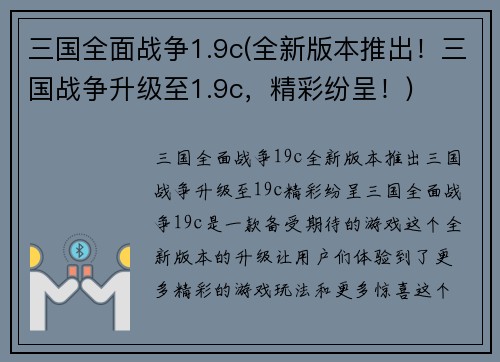 三国全面战争1.9c(全新版本推出！三国战争升级至1.9c，精彩纷呈！）

三国全面战争19c全新版本推出三国战争升级至19c精彩纷呈三国全面战争19c是一款备受期待的游戏这个全新版本的升级让用户们体验到了更多精彩的游戏玩法和更多惊喜这个